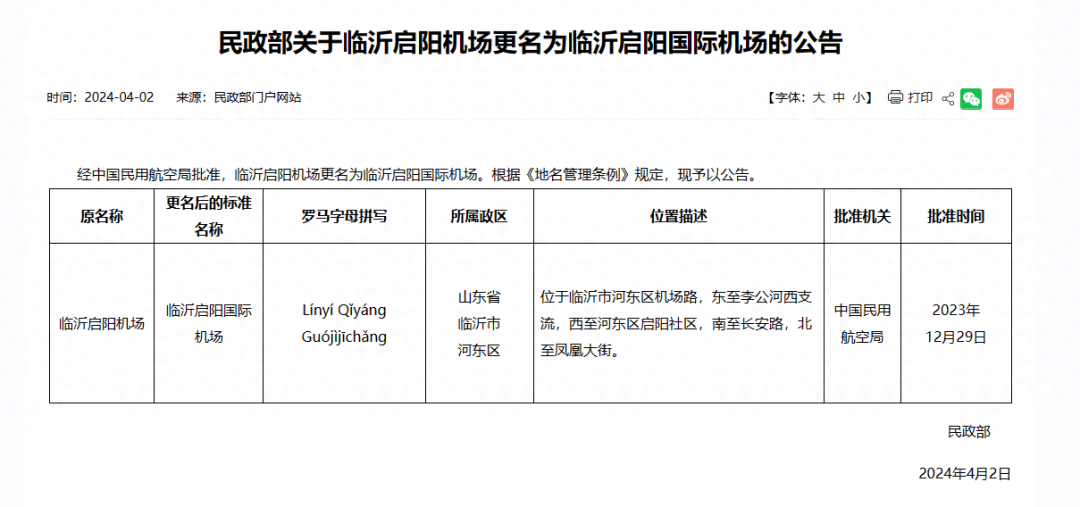 民政部关于临沂启阳机场更名为临沂启阳国际机场的公告

时间：2024-04-02　来源：民政部门户网站

【字体：大 中 小】 打印

经中国民用航空局批准，临沂启阳机场更名为临沂启阳国际机场。根据《地名管理条例》规定，现予以公告。

| 原名称 | 更名后的标准名称 | 罗马字母拼写 | 所属政区 | 位置描述 | 批准机关 | 批准时间 |
|---|---|---|---|---|---|---|
| 临沂启阳机场 | 临沂启阳国际机场 | Línyí Qǐyáng Guójìjīchǎng | 山东省临沂市河东区 | 位于临沂市河东区机场路，东至李公河西支流，西至河东区启阳社区，南至长安路，北至凤凰大街。 | 中国民用航空局 | 2023年12月29日 |

民政部

2024年4月2日